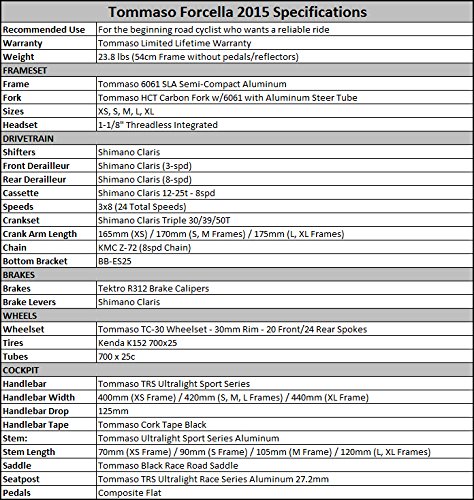 | Tommaso Forcella 2015 Specifications | |
|---|---|
| Recommended Use | For the beginning road cyclist who wants a reliable ride |
| Warranty | Tommaso Limited Lifetime Warranty |
| Weight | 23.8 lbs (54cm Frame without pedals/reflectors) |
| FRAMESET | |
| Frame | Tommaso 6061 SLA Semi-Compact Aluminum |
| Fork | Tommaso HCT Carbon Fork w/6061 with Aluminum Steer Tube |
| Sizes | XS, S, M, L, XL |
| Headset | 1-1/8" Threadless Integrated |
| DRIVETRAIN | |
| Shifters | Shimano Claris |
| Front Derailleur | Shimano Claris (3-spd) |
| Rear Derailleur | Shimano Claris (8-spd) |
| Cassette | Shimano Claris 12-25t - 8spd |
| Speeds | 3x8 (24 Total Speeds) |
| Crankset | Shimano Claris Triple 30/39/50T |
| Crank Arm Length | 165mm (XS) / 170mm (S, M Frames) / 175mm (L, XL Frames) |
| Chain | KMC Z-72 (8spd Chain) |
| Bottom Bracket | BB-ES25 |
| BRAKES | |
| Brakes | Tektro R312 Brake Calipers |
| Brake Levers | Shimano Claris |
| WHEELS | |
| Wheelset | Tommaso TC-30 Wheelset - 30mm Rim - 20 Front/24 Rear Spokes |
| Tires | Kenda K152 700x25 |
| Tubes | 700 x 25c |
| COCKPIT | |
| Handlebar | Tommaso TRS Ultralight Sport Series |
| Handlebar Width | 400mm (XS Frame) / 420mm (S, M, L Frames) / 440mm (XL Frame) |
| Handlebar Drop | 125mm |
| Handlebar Tape | Tommaso Cork Tape Black |
| Stem: | Tommaso Ultralight Sport Series Aluminum |
| Stem Length | 70mm (XS Frame) / 90mm (S Frame) / 105mm (M Frame) / 120mm (L, XL Frames) |
| Saddle | Tommaso Black Race Road Saddle |
| Seatpost | Tommaso TRS Ultralight Race Series Aluminum 27.2mm |
| Pedals | Composite Flat |